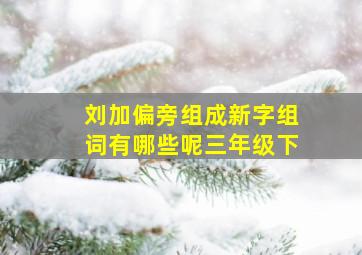 刘加偏旁组成新字组词有哪些呢三年级下